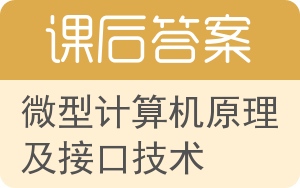 课后答案

微型计算机原理及接口技术